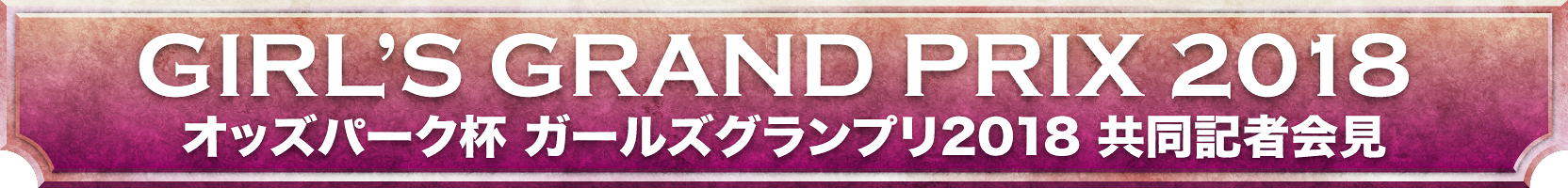 GIRL'S GRAND PRIX 2018
オッズパーク杯 ガールズグランプリ2018 共同記者会見